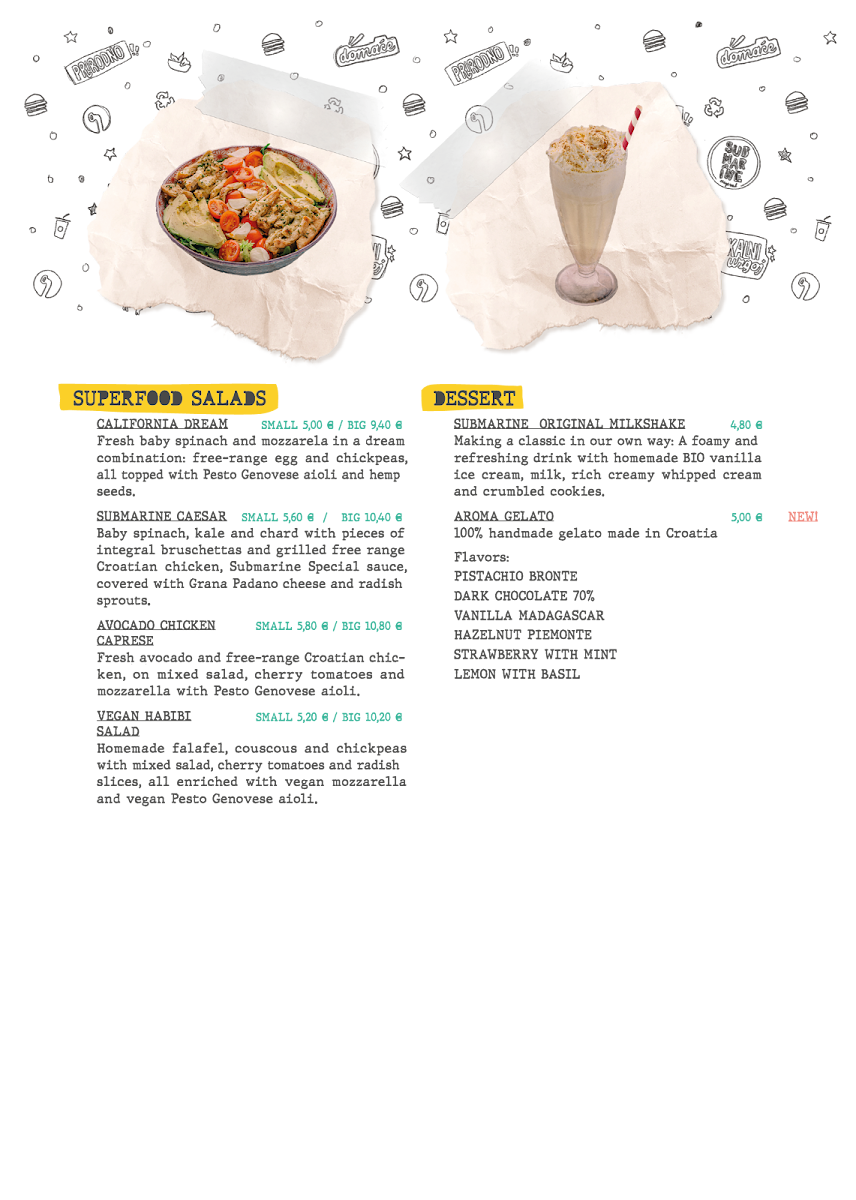 SUPERFOOD SALADS

CALIFORNIA DREAM SMALL 5,00 € / BIG 9,40 €
Fresh baby spinach and mozzarela in a dream combination: free-range egg and chickpeas, all topped with Pesto Genovese aioli and hemp seeds.

SUBMARINE CAESAR SMALL 5,60 € / BIG 10,40 €
Baby spinach, kale and chard with pieces of integral bruschettas and grilled free range Croatian chicken, Submarine Special sauce, covered with Grana Padano cheese and radish sprouts.

AVOCADO CHICKEN CAPRESE SMALL 5,80 € / BIG 10,80 €
Fresh avocado and free-range Croatian chicken, on mixed salad, cherry tomatoes and mozzarella with Pesto Genovese aioli.

VEGAN HABIBI SALAD SMALL 5,20 € / BIG 10,20 €
Homemade falafel, couscous and chickpeas with mixed salad, cherry tomatoes and radish slices, all enriched with vegan mozzarella and vegan Pesto Genovese aioli.

DESSERT

SUBMARINE ORIGINAL MILKSHAKE 4,80 €
Making a classic in our own way: A foamy and refreshing drink with homemade BIO vanilla ice cream, milk, rich creamy whipped cream and crumbled cookies.

AROMA GELATO 5,00 € NEW!
100% handmade gelato made in Croatia

Flavors:
PISTACHIO BRONTE
DARK CHOCOLATE 70%
VANILLA MADAGASCAR
HAZELNUT PIEMONTE
STRAWBERRY WITH MINT
LEMON WITH BASIL